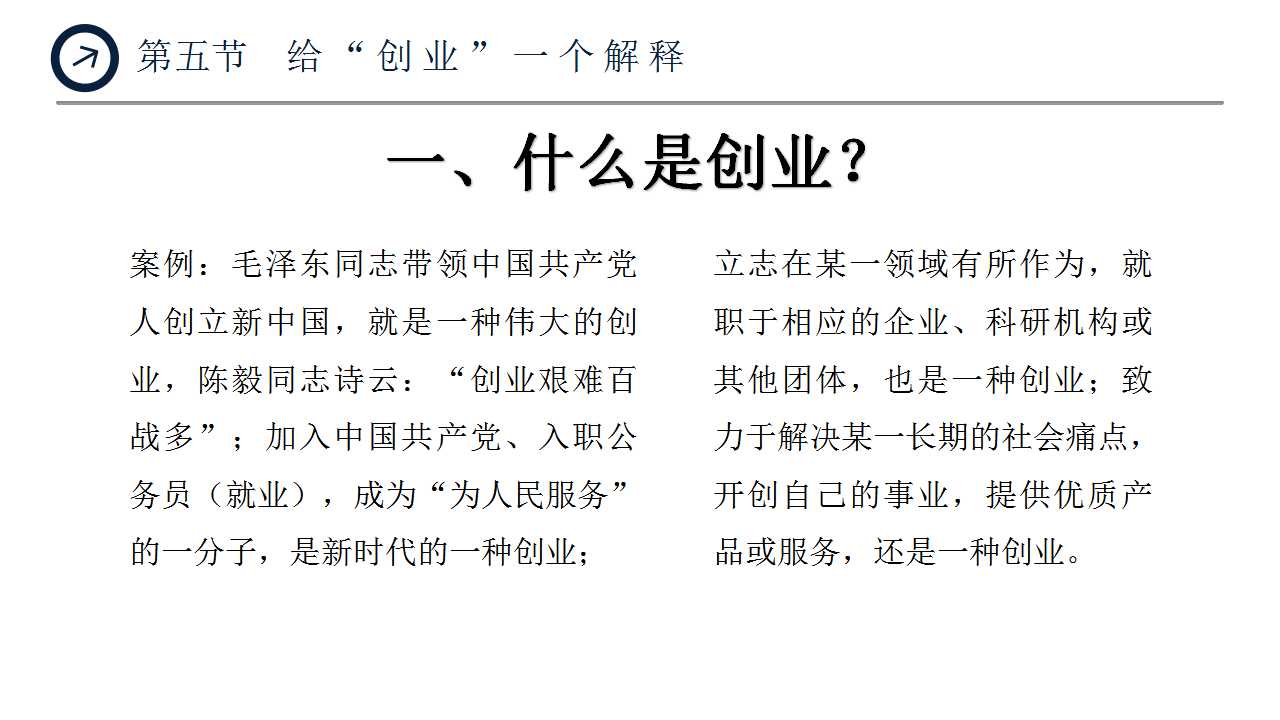 第五节 给“创业”一个解释

一、什么是创业？

案例：毛泽东同志带领中国共产党人创立新中国，就是一种伟大的创业，陈毅同志诗云：“创业艰难百战多”；加入中国共产党、入职公务员（就业），成为“为人民服务”的一分子，是新时代的一种创业；

立志在某一领域有所作为，就职于相应的企业、科研机构或其他团体，也是一种创业；致力于解决某一长期的社会痛点，开创自己的事业，提供优质产品或服务，还是一种创业。